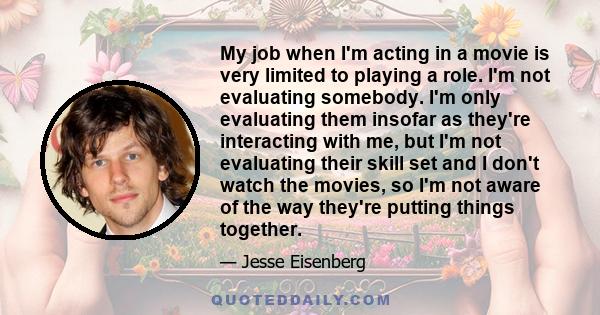 My job when I'm acting in a movie is very limited to playing a role. I'm not evaluating somebody. I'm only evaluating them insofar as they're interacting with me, but I'm not evaluating their skill set and I don't watch the movies, so I'm not aware of the way they're putting things together.

— Jesse Eisenberg

QUOTEDDAILY.COM